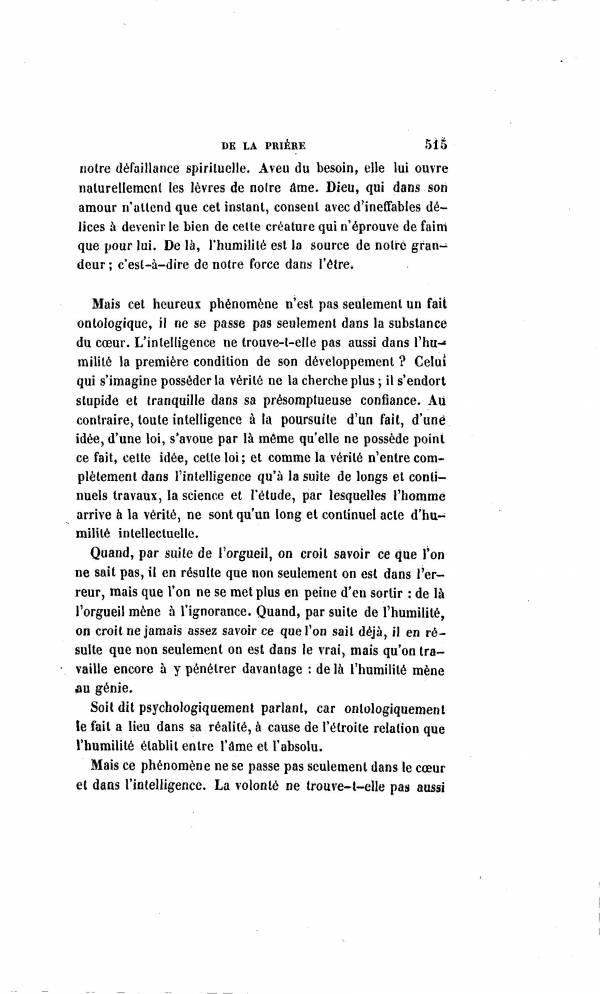 DE LA PRIÈRE 515

notre défaillance spirituelle. Aveu du besoin, elle lui ouvre naturellement les lèvres de notre âme. Dieu, qui dans son amour n'attend que cet instant, consent avec d'ineffables délices à devenir le bien de cette créature qui n'éprouve de faim que pour lui. De là, l'humilité est la source de notre grandeur ; c'est-à-dire de notre force dans l'être.

Mais cet heureux phénomène n'est pas seulement un fait ontologique, il ne se passe pas seulement dans la substance du cœur. L'intelligence ne trouve-t-elle pas aussi dans l'humilité la première condition de son développement ? Celui qui s'imagine posséder la vérité ne la cherche plus ; il s'endort stupide et tranquille dans sa présomptueuse confiance. Au contraire, toute intelligence à la poursuite d'un fait, d'une idée, d'une loi, s'avoue par là même qu'elle ne possède point ce fait, cette idée, cette loi ; et comme la vérité n'entre complètement dans l'intelligence qu'à la suite de longs et continuels travaux, la science et l'étude, par lesquelles l'homme arrive à la vérité, ne sont qu'un long et continuel acte d'humilité intellectuelle.

Quand, par suite de l'orgueil, on croit savoir ce que l'on ne sait pas, il en résulte que non seulement on est dans l'erreur, mais que l'on ne se met plus en peine d'en sortir : de là l'orgueil mène à l'ignorance. Quand, par suite de l'humilité, on croit ne jamais assez savoir ce que l'on sait déjà, il en résulte que non seulement on est dans le vrai, mais qu'on travaille encore à y pénétrer davantage : de là l'humilité mène au génie.

Soit dit psychologiquement parlant, car ontologiquement le fait a lieu dans sa réalité, à cause de l'étroite relation que l'humilité établit entre l'âme et l'absolu.

Mais ce phénomène ne se passe pas seulement dans le cœur et dans l'intelligence. La volonté ne trouve-t-elle pas aussi